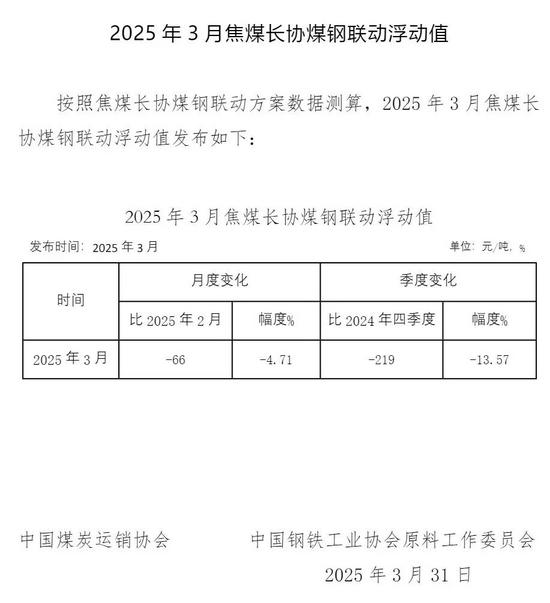 2025 年 3 月焦煤长协煤钢联动浮动值

按照焦煤长协煤钢联动方案数据测算，2025 年 3 月焦煤长协煤钢联动浮动值发布如下：

2025 年 3 月焦煤长协煤钢联动浮动值

发布时间：2025 年 3 月

单位：元/吨，%

| 时间 | 月度变化 | | 季度变化 | |
|---|---|---|---|---|
| | 比 2025 年 2 月 | 幅度% | 比 2024 年四季度 | 幅度% |
| 2025 年 3 月 | -66 | -4.71 | -219 | -13.57 |

中国煤炭运销协会

中国钢铁工业协会原料工作委员会

2025 年 3 月 31 日